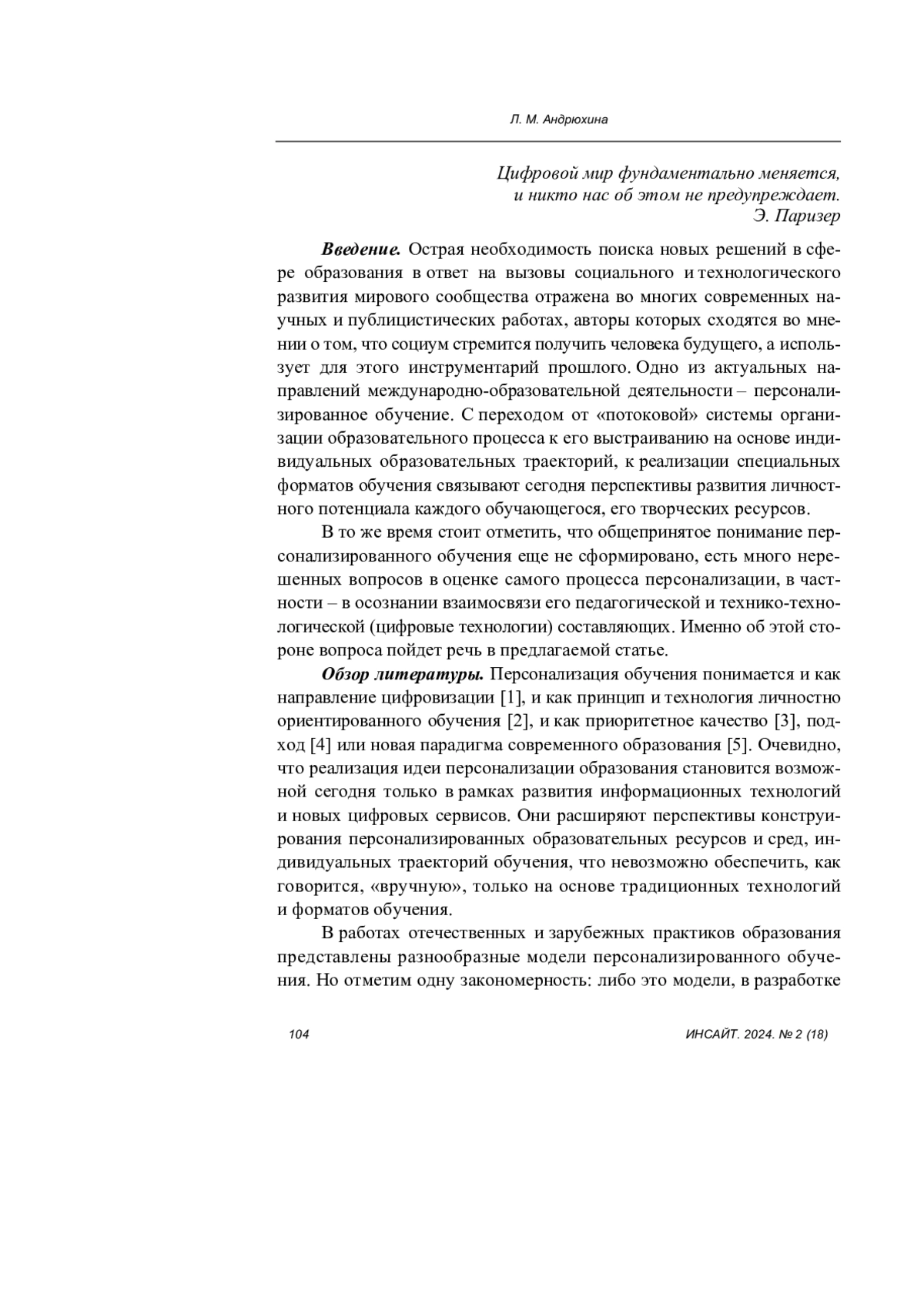 Л. М. Андрюхина

Цифровой мир фундаментально меняется,
и никто нас об этом не предупреждает.
Э. Паризер

Введение. Острая необходимость поиска новых решений в сфере образования в ответ на вызовы социального и технологического развития мирового сообщества отражена во многих современных научных и публицистических работах, авторы которых сходятся во мнении о том, что социум стремится получить человека будущего, а использует для этого инструментарий прошлого. Одно из актуальных направлений международно-образовательной деятельности – персонализированное обучение. С переходом от «потоковой» системы организации образовательного процесса к его выстраиванию на основе индивидуальных образовательных траекторий, к реализации специальных форматов обучения связывают сегодня перспективы развития личностного потенциала каждого обучающегося, его творческих ресурсов.

В то же время стоит отметить, что общепринятое понимание персонализированного обучения еще не сформировано, есть много нерешенных вопросов в оценке самого процесса персонализации, в частности – в осознании взаимосвязи его педагогической и технико-технологической (цифровые технологии) составляющих. Именно об этой стороне вопроса пойдет речь в предлагаемой статье.

Обзор литературы. Персонализация обучения понимается и как направление цифровизации [1], и как принцип и технология личностно ориентированного обучения [2], и как приоритетное качество [3], подход [4] или новая парадигма современного образования [5]. Очевидно, что реализация идеи персонализации образования становится возможной сегодня только в рамках развития информационных технологий и новых цифровых сервисов. Они расширяют перспективы конструирования персонализированных образовательных ресурсов и сред, индивидуальных траекторий обучения, что невозможно обеспечить, как говорится, «вручную», только на основе традиционных технологий и форматов обучения.

В работах отечественных и зарубежных практиков образования представлены разнообразные модели персонализированного обучения. Но отметим одну закономерность: либо это модели, в разработке

104

ИНСАЙТ. 2024. № 2 (18)